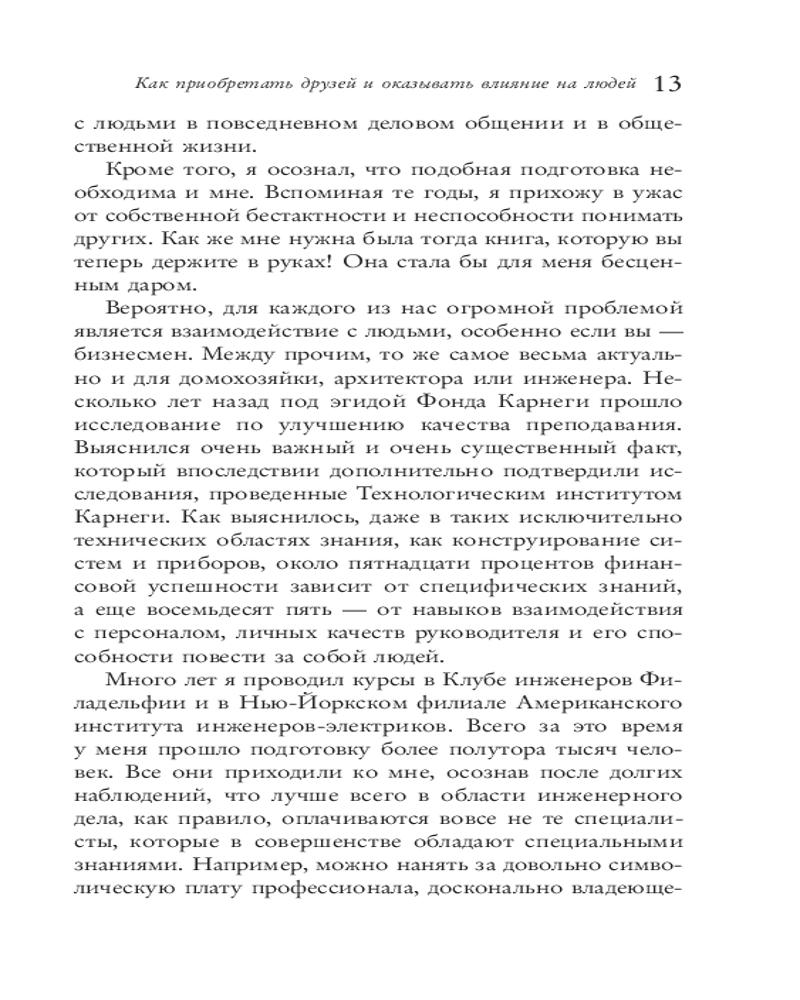 Как приобретать друзей и оказывать влияние на людей 13

с людьми в повседневном деловом общении и в общественной жизни.

Кроме того, я осознал, что подобная подготовка необходима и мне. Вспоминая те годы, я прихожу в ужас от собственной бестактности и неспособности понимать других. Как же мне нужна была тогда книга, которую вы теперь держите в руках! Она стала бы для меня бесценным даром.

Вероятно, для каждого из нас огромной проблемой является взаимодействие с людьми, особенно если вы — бизнесмен. Между прочим, то же самое весьма актуально и для домохозяйки, архитектора или инженера. Несколько лет назад под эгидой Фонда Карнеги прошло исследование по улучшению качества преподавания. Выяснился очень важный и очень существенный факт, который впоследствии дополнительно подтвердили исследования, проведенные Технологическим институтом Карнеги. Как выяснилось, даже в таких исключительно технических областях знания, как конструирование систем и приборов, около пятнадцати процентов финансовой успешности зависит от специфических знаний, а еще восемьдесят пять — от навыков взаимодействия с персоналом, личных качеств руководителя и его способности повести за собой людей.

Много лет я проводил курсы в Клубе инженеров Филадельфии и в Нью-Йоркском филиале Американского института инженеров-электриков. Всего за это время у меня прошло подготовку более полутора тысяч человек. Все они приходили ко мне, осознав после долгих наблюдений, что лучше всего в области инженерного дела, как правило, оплачиваются вовсе не те специалисты, которые в совершенстве обладают специальными знаниями. Например, можно нанять за довольно символическую плату профессионала, досконально владеюще-